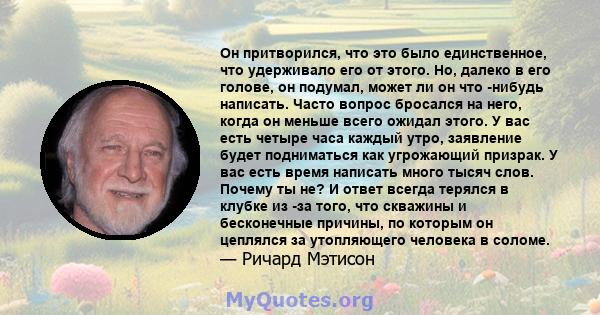 Он притворился, что это было единственное, что удерживало его от этого. Но, далеко в его голове, он подумал, может ли он что -нибудь написать. Часто вопрос бросался на него, когда он меньше всего ожидал этого. У вас есть четыре часа каждый утро, заявление будет подниматься как угрожающий призрак. У вас есть время написать много тысяч слов. Почему ты не? И ответ всегда терялся в клубке из -за того, что скважины и бесконечные причины, по которым он цеплялся за утопляющего человека в соломе.
— Ричард Мэтисон

MyQuotes.org